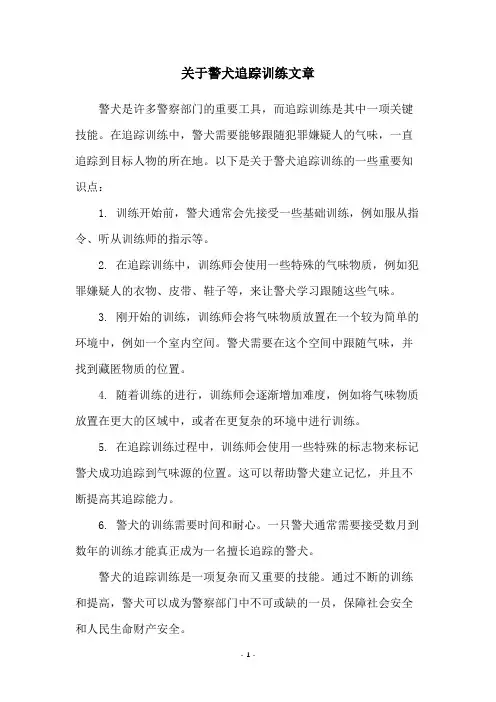 关于警犬追踪训练文章

警犬是许多警察部门的重要工具，而追踪训练是其中一项关键技能。在追踪训练中，警犬需要能够跟随犯罪嫌疑人的气味，一直追踪到目标人物的所在地。以下是关于警犬追踪训练的一些重要知识点：

1. 训练开始前，警犬通常会先接受一些基础训练，例如服从指令、听从训练师的指示等。

2. 在追踪训练中，训练师会使用一些特殊的气味物质，例如犯罪嫌疑人的衣物、皮带、鞋子等，来让警犬学习跟随这些气味。

3. 刚开始的训练，训练师会将气味物质放置在一个较为简单的环境中，例如一个室内空间。警犬需要在这个空间中跟随气味，并找到藏匿物质的位置。

4. 随着训练的进行，训练师会逐渐增加难度，例如将气味物质放置在更大的区域中，或者在更复杂的环境中进行训练。

5. 在追踪训练过程中，训练师会使用一些特殊的标志物来标记警犬成功追踪到气味源的位置。这可以帮助警犬建立记忆，并且不断提高其追踪能力。

6. 警犬的训练需要时间和耐心。一只警犬通常需要接受数月到数年的训练才能真正成为一名擅长追踪的警犬。

警犬的追踪训练是一项复杂而又重要的技能。通过不断的训练和提高，警犬可以成为警察部门中不可或缺的一员，保障社会安全和人民生命财产安全。

- 1 -